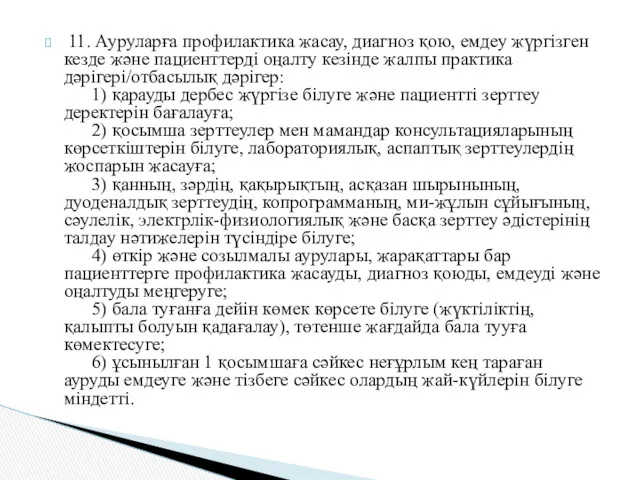 11. Ауруларға профилактика жасау, диагноз қою, емдеу жүргізген кезде және пациенттерді оңалту кезінде жалпы практика дәрігері/отбасылық дәрігер:

1) қарауды дербес жүргізе білуге және пациентті зерттеу деректерін бағалауға;

2) қосымша зерттеулер мен мамандар консультацияларының көрсеткіштерін білуге, лабораториялық, аспаптық зерттеулердің жоспарын жасауға;

3) қанның, зәрдің, қақырықтың, асқазан шырынының, дуоденалдық зерттеудің, копрограмманың, ми-жұлын сұйығының, сәулелік, электрлік-физиологиялық және басқа зерттеу әдістерінің талдау нәтижелерін түсіндіре білуге;

4) өткір және созылмалы аурулары, жарақаттары бар пациенттерге профилактика жасауды, диагноз қоюды, емдеуді және оңалтуды меңгеруге;

5) бала туғанға дейін көмек көрсете білуге (жүктіліктің, қалыпты болуын қадағалау), төтенше жағдайда бала тууға көмектесуге;

6) ұсынылған 1 қосымшаға сәйкес неғұрлым кең тараған ауруды емдеуге және тізбеге сәйкес олардың жай-күйлерін білуге міндетті.